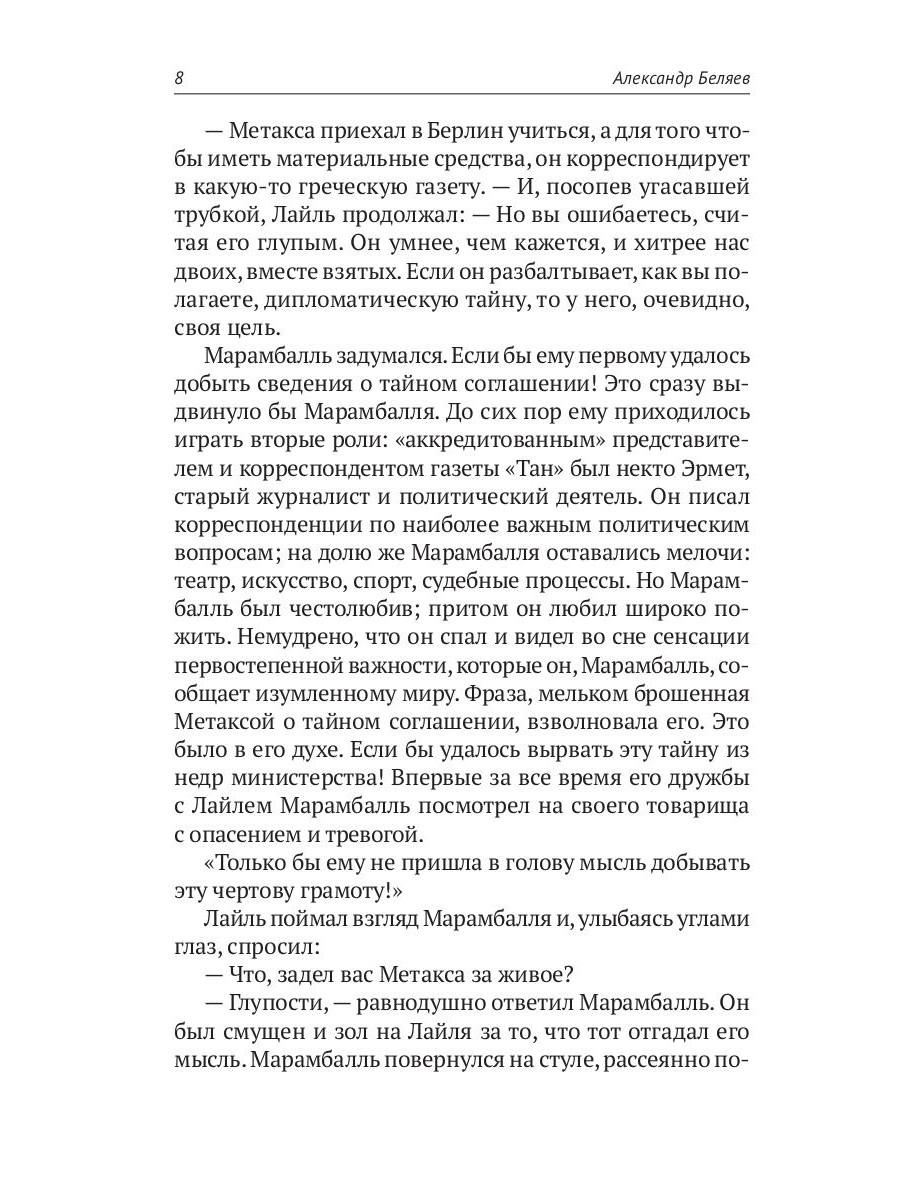 8 Александр Беляев

— Метакса приехал в Берлин учиться, а для того чтобы иметь материальные средства, он корреспондирует в какую-то греческую газету. — И, посопев угасавшей трубкой, Лайль продолжал: — Но вы ошибаетесь, считая его глупым. Он умнее, чем кажется, и хитрее нас двоих, вместе взятых. Если он разбалтывает, как вы полагаете, дипломатическую тайну, то у него, очевидно, своя цель.

Марамбалль задумался. Если бы ему первому удалось добыть сведения о тайном соглашении! Это сразу выдвинуло бы Марамбалля. До сих пор ему приходилось играть вторые роли: «аккредитованным» представителем и корреспондентом газеты «Тан» был некто Эрмет, старый журналист и политический деятель. Он писал корреспонденции по наиболее важным политическим вопросам; на долю же Марамбалля оставались мелочи: театр, искусство, спорт, судебные процессы. Но Марамбалль был честолюбив; притом он любил широко пожить. Немудрено, что он спал и видел во сне сенсации первостепенной важности, которые он, Марамбалль, сообщает изумленному миру. Фраза, мельком брошенная Метаксой о тайном соглашении, взволновала его. Это было в его духе. Если бы удалось вырвать эту тайну из недр министерства! Впервые за все время его дружбы с Лайлем Марамбалль посмотрел на своего товарища с опасением и тревогой.

«Только бы ему не пришла в голову мысль добывать эту чертову грамоту!»

Лайль поймал взгляд Марамбалля и, улыбаясь углами глаз, спросил:

— Что, задел вас Метакса за живое?

— Глупости, — равнодушно ответил Марамбалль. Он был смущен и зол на Лайля за то, что тот отгадал его мысль. Марамбалль повернулся на стуле, рассеянно по-